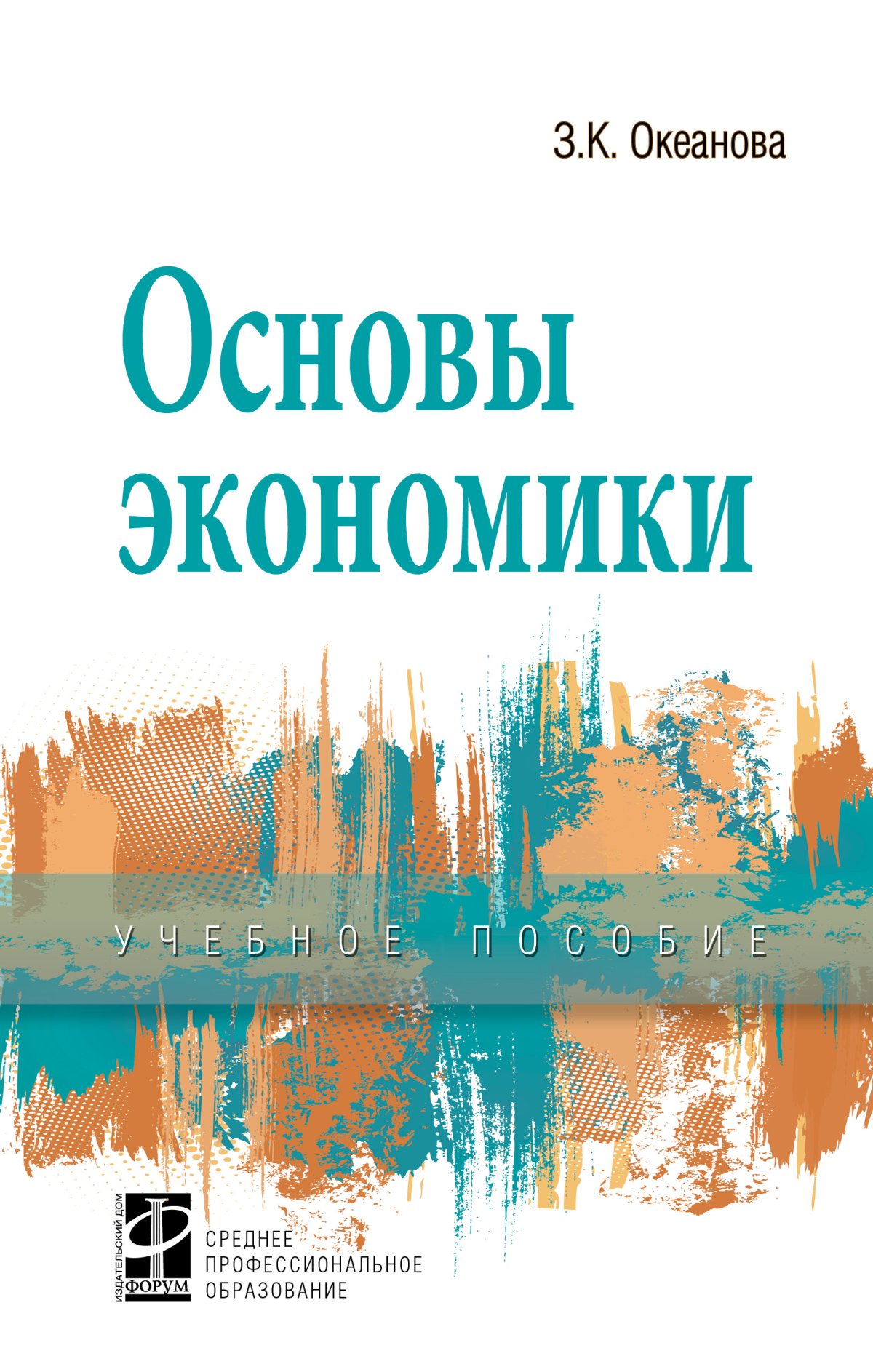 З.К. Океанова

Основы экономики

УЧЕБНОЕ ПОСОБИЕ

ИЗДАТЕЛЬСКИЙ ДОМ ФОРУМ

СРЕДНЕЕ ПРОФЕССИОНАЛЬНОЕ ОБРАЗОВАНИЕ